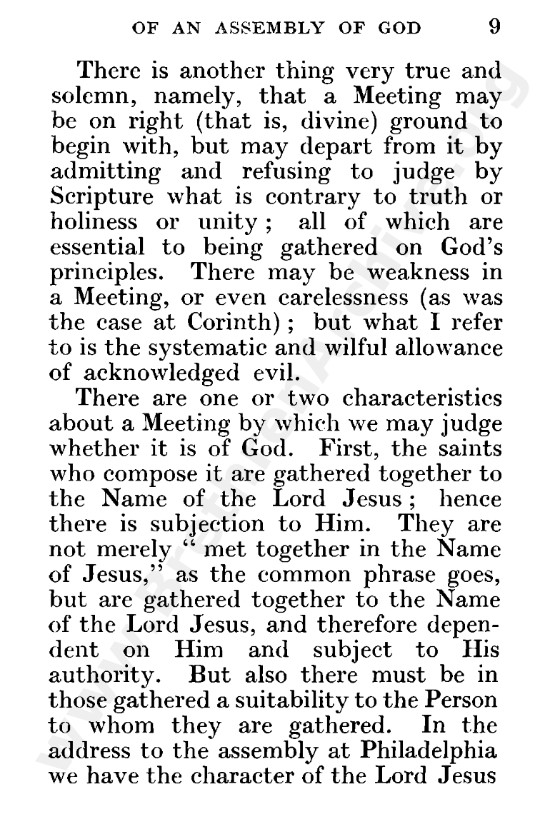 OF AN ASSEMBLY OF GOD 9

There is another thing very true and solemn, namely, that a Meeting may be on right (that is, divine) ground to begin with, but may depart from it by admitting and refusing to judge by Scripture what is contrary to truth or holiness or unity; all of which are essential to being gathered on God's principles. There may be weakness in a Meeting, or even carelessness (as was the case at Corinth); but what I refer to is the systematic and wilful allowance of acknowledged evil.

There are one or two characteristics about a Meeting by which we may judge whether it is of God. First, the saints who compose it are gathered together to the Name of the Lord Jesus; hence there is subjection to Him. They are not merely "met together in the Name of Jesus," as the common phrase goes, but are gathered together to the Name of the Lord Jesus, and therefore dependent on Him and subject to His authority. But also there must be in those gathered a suitability to the Person to whom they are gathered. In the address to the assembly at Philadelphia we have the character of the Lord Jesus